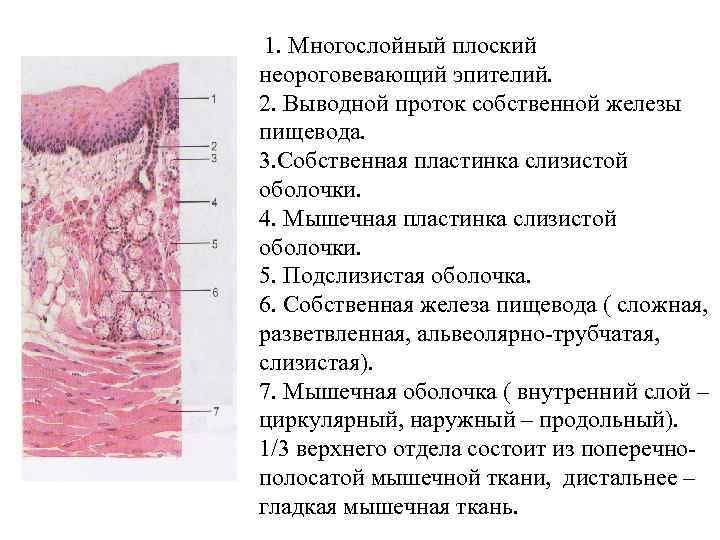 1
2
3
4
5
6
7

1. Многослойный плоский неороговевающий эпителий.
2. Выводной проток собственной железы пищевода.
3.Собственная пластинка слизистой оболочки.
4. Мышечная пластинка слизистой оболочки.
5. Подслизистая оболочка.
6. Собственная железа пищевода ( сложная, разветвленная, альвеолярно-трубчатая, слизистая).
7. Мышечная оболочка ( внутренний слой – циркулярный, наружный – продольный). 1/3 верхнего отдела состоит из поперечно-полосатой мышечной ткани, дистальнее – гладкая мышечная ткань.